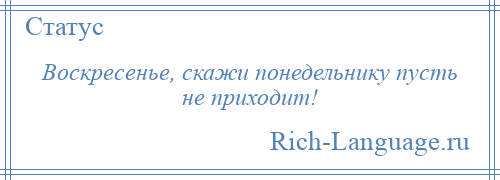 Статус

Воскресенье, скажи понедельнику пусть не приходит!

Rich-Language.ru